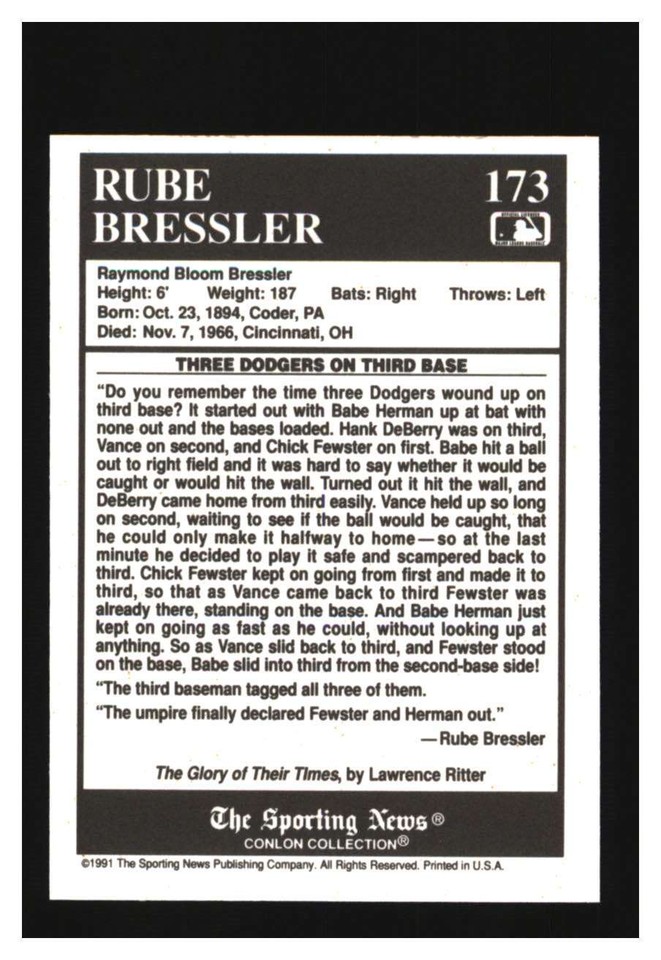 RUBE BRESSLER

173

Raymond Bloom Bressler
Height: 6' Weight: 187 Bats: Right Throws: Left
Born: Oct. 23, 1894, Coder, PA
Died: Nov. 7, 1966, Cincinnati, OH

THREE DODGERS ON THIRD BASE

"Do you remember the time three Dodgers wound up on third base? It started out with Babe Herman up at bat with none out and the bases loaded. Hank DeBerry was on third, Vance on second, and Chick Fewster on first. Babe hit a ball out to right field and it was hard to say whether it would be caught or would hit the wall. Turned out it hit the wall, and DeBerry came home from third easily. Vance held up so long on second, waiting to see if the ball would be caught, that he could only make it halfway to home—so at the last minute he decided to play it safe and scampered back to third. Chick Fewster kept on going from first and made it to third, so that as Vance came back to third Fewster was already there, standing on the base. And Babe Herman just kept on going as fast as he could, without looking up at anything. So as Vance slid back to third, and Fewster stood on the base, Babe slid into third from the second-base side!

"The third baseman tagged all three of them.

"The umpire finally declared Fewster and Herman out."

—Rube Bressler

The Glory of Their Times, by Lawrence Ritter

The Sporting News®
CONLON COLLECTION®

©1991 The Sporting News Publishing Company. All Rights Reserved. Printed in U.S.A.